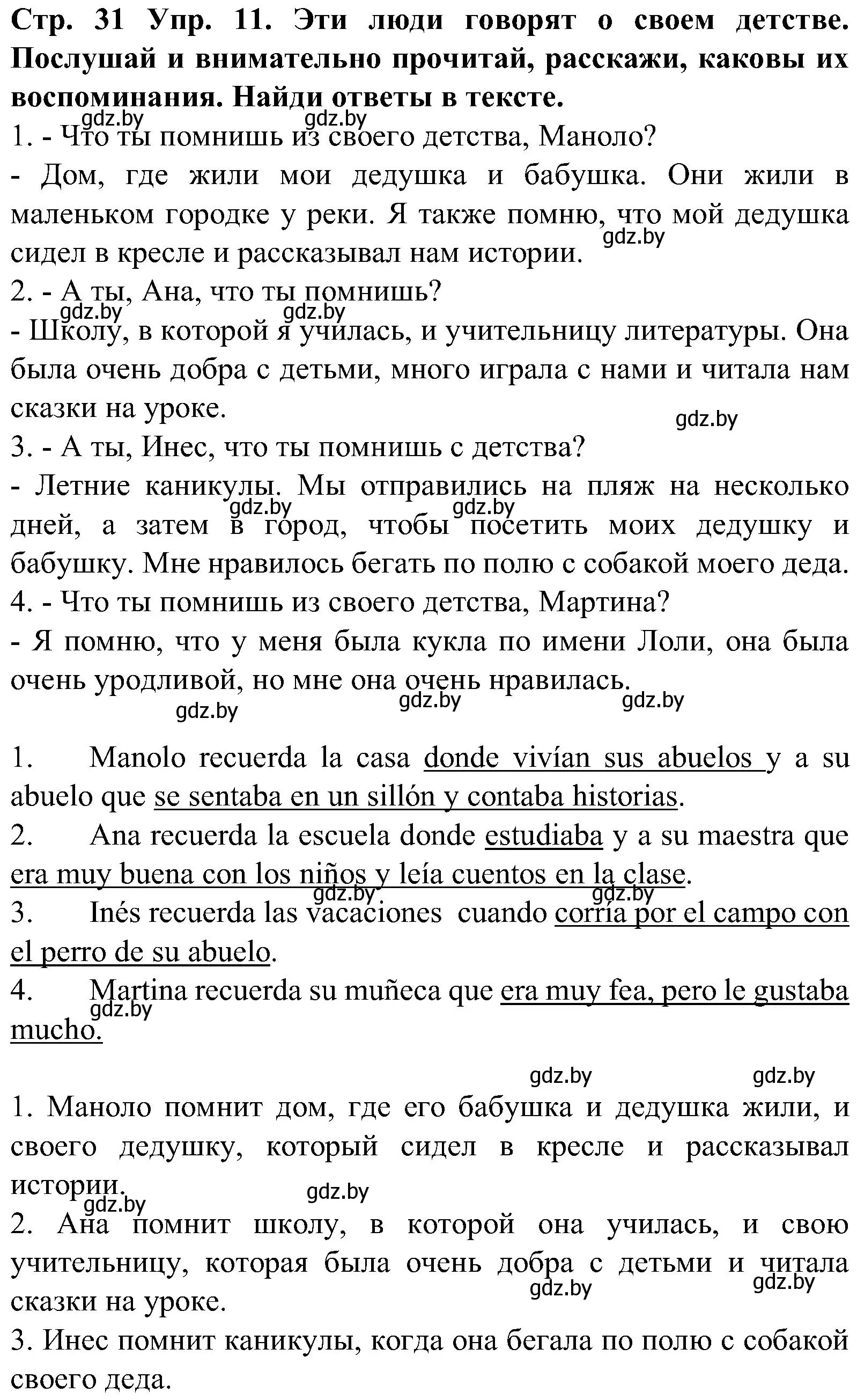 Стр. 31 Упр. 11. Эти люди говорят о своем детстве. Послушай и внимательно прочитай, расскажи, каковы их воспоминания. Найди ответы в тексте.

gdz.by gdz.by

1. - Что ты помнишь из своего детства, Маноло?

- Дом, где жили мои дедушка и бабушка. Они жили в маленьком городке у реки. Я также помню, что мой дедушка сидел в кресле и рассказывал нам истории.

gdz.by

2. - А ты, Ана, что ты помнишь?

gdz.by gdz.by

- Школу, в которой я училась, и учительницу литературы. Она была очень добра с детьми, много играла с нами и читала нам сказки на уроке.

gdz.by

3. - А ты, Инес, что ты помнишь с детства?

- Летние каникулы. Мы отправились на пляж на несколько дней, а затем в город, чтобы посетить моих дедушку и бабушку. Мне нравилось бегать по полю с собакой моего деда.

gdz.by gdz.by

4. - Что ты помнишь из своего детства, Мартина?

- Я помню, что у меня была кукла по имени Лоли, она была очень уродливой, но мне она очень нравилась.

gdz.by gdz.by gdz.by

1. Manolo recuerda la casa donde vivían sus abuelos y a su abuelo que se sentaba en un sillón y contaba historias.

2. Ana recuerda la escuela donde estudiaba y a su maestra que era muy buena con los niños y leía cuentos en la clase.

gdz.by gdz.by

3. Inés recuerda las vacaciones cuando corría por el campo con el perro de su abuelo.

4. Martina recuerda su muñeca que era muy fea, pero le gustaba mucho.

gdz.by

gdz.by gdz.by

1. Маноло помнит дом, где его бабушка и дедушка жили, и своего дедушку, который сидел в кресле и рассказывал истории.

gdz.by gdz.by

2. Ана помнит школу, в которой она училась, и свою учительницу, которая была очень добра с детьми и читала сказки на уроке.

gdz.by gdz.by

3. Инес помнит каникулы, когда она бегала по полю с собакой своего деда.